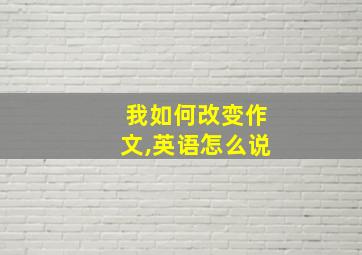 我如何改变作文,英语怎么说